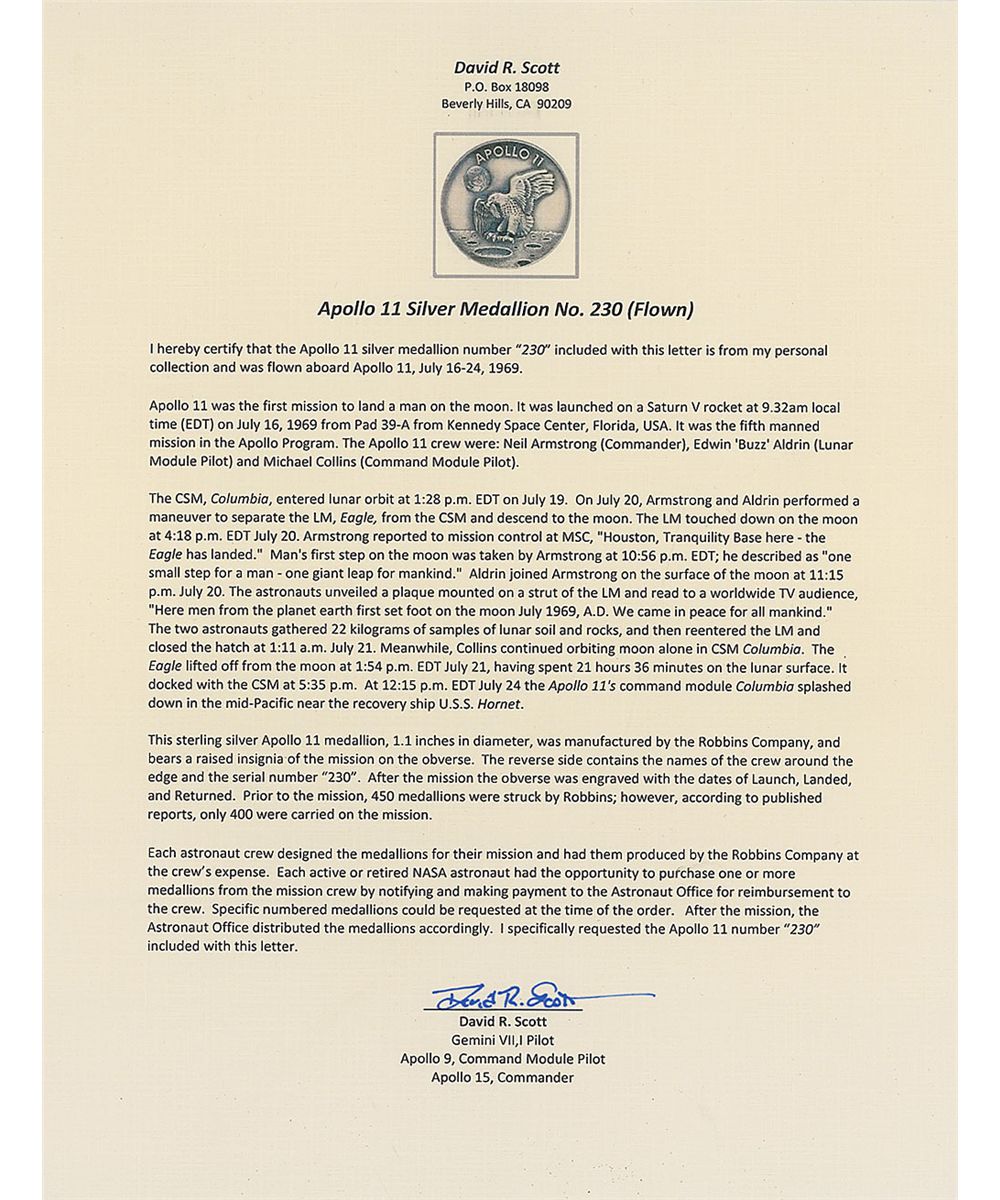 David R. Scott
P.O. Box 18098
Beverly Hills, CA 90209

APOLLO 11

Apollo 11 Silver Medallion No. 230 (Flown)

I hereby certify that the Apollo 11 silver medallion number "230" included with this letter is from my personal collection and was flown aboard Apollo 11, July 16-24, 1969.

Apollo 11 was the first mission to land a man on the moon. It was launched on a Saturn V rocket at 9.32am local time (EDT) on July 16, 1969 from Pad 39-A from Kennedy Space Center, Florida, USA. It was the fifth manned mission in the Apollo Program. The Apollo 11 crew were: Neil Armstrong (Commander), Edwin 'Buzz' Aldrin (Lunar Module Pilot) and Michael Collins (Command Module Pilot).

The CSM, Columbia, entered lunar orbit at 1:28 p.m. EDT on July 19. On July 20, Armstrong and Aldrin performed a maneuver to separate the LM, Eagle, from the CSM and descend to the moon. The LM touched down on the moon at 4:18 p.m. EDT July 20. Armstrong reported to mission control at MSC, "Houston, Tranquility Base here - the Eagle has landed." Man's first step on the moon was taken by Armstrong at 10:56 p.m. EDT; he described as "one small step for a man - one giant leap for mankind." Aldrin joined Armstrong on the surface of the moon at 11:15 p.m. July 20. The astronauts unveiled a plaque mounted on a strut of the LM and read to a worldwide TV audience, "Here men from the planet earth first set foot on the moon July 1969, A.D. We came in peace for all mankind." The two astronauts gathered 22 kilograms of samples of lunar soil and rocks, and then reentered the LM and closed the hatch at 1:11 a.m. July 21. Meanwhile, Collins continued orbiting moon alone in CSM Columbia. The Eagle lifted off from the moon at 1:54 p.m. EDT July 21, having spent 21 hours 36 minutes on the lunar surface. It docked with the CSM at 5:35 p.m. At 12:15 p.m. EDT July 24 the Apollo 11's command module Columbia splashed down in the mid-Pacific near the recovery ship U.S.S. Hornet.

This sterling silver Apollo 11 medallion, 1.1 inches in diameter, was manufactured by the Robbins Company, and bears a raised insignia of the mission on the obverse. The reverse side contains the names of the crew around the edge and the serial number "230". After the mission the obverse was engraved with the dates of Launch, Landed, and Returned. Prior to the mission, 450 medallions were struck by Robbins; however, according to published reports, only 400 were carried on the mission.

Each astronaut crew designed the medallions for their mission and had them produced by the Robbins Company at the crew's expense. Each active or retired NASA astronaut had the opportunity to purchase one or more medallions from the mission crew by notifying and making payment to the Astronaut Office for reimbursement to the crew. Specific numbered medallions could be requested at the time of the order. After the mission, the Astronaut Office distributed the medallions accordingly. I specifically requested the Apollo 11 number "230" included with this letter.

David R. Scott
David R. Scott
Gemini VII,I Pilot
Apollo 9, Command Module Pilot
Apollo 15, Commander